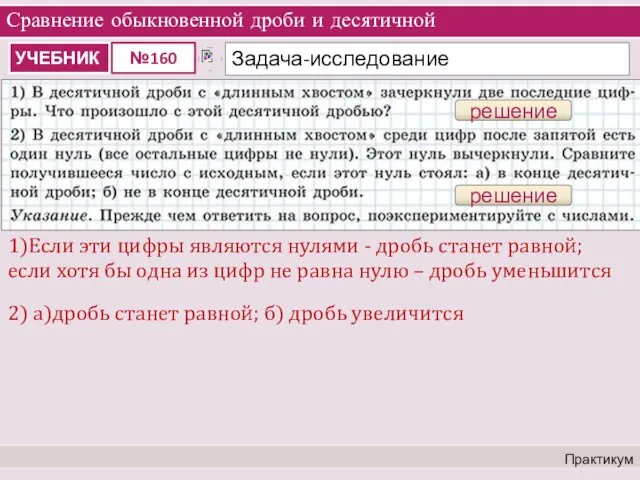 Сравнение обыкновенной дроби и десятичной

УЧЕБНИК №160

Задача-исследование

1) В десятичной дроби с «длинным хвостом» зачеркнули две последние цифры. Что произошло с этой десятичной дробью?

решение

2) В десятичной дроби с «длинным хвостом» среди цифр после запятой есть один нуль (все остальные цифры не нули). Этот нуль вычеркнули. Сравните получившееся число с исходным, если этот нуль стоял: а) в конце десятичной дроби; б) не в конце десятичной дроби.

решение

Указание. Прежде чем ответить на вопрос, поэкспериментируйте с числами.

1)Если эти цифры являются нулями - дробь станет равной; если хотя бы одна из цифр не равна нулю – дробь уменьшится

2) а)дробь станет равной; б) дробь увеличится

Практикум